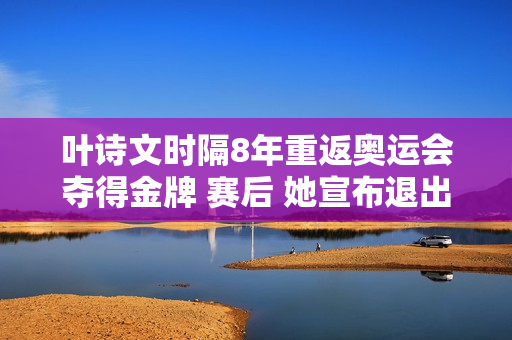 叶诗文时隔8年重返奥运会夺得金牌 赛后 她宣布退出